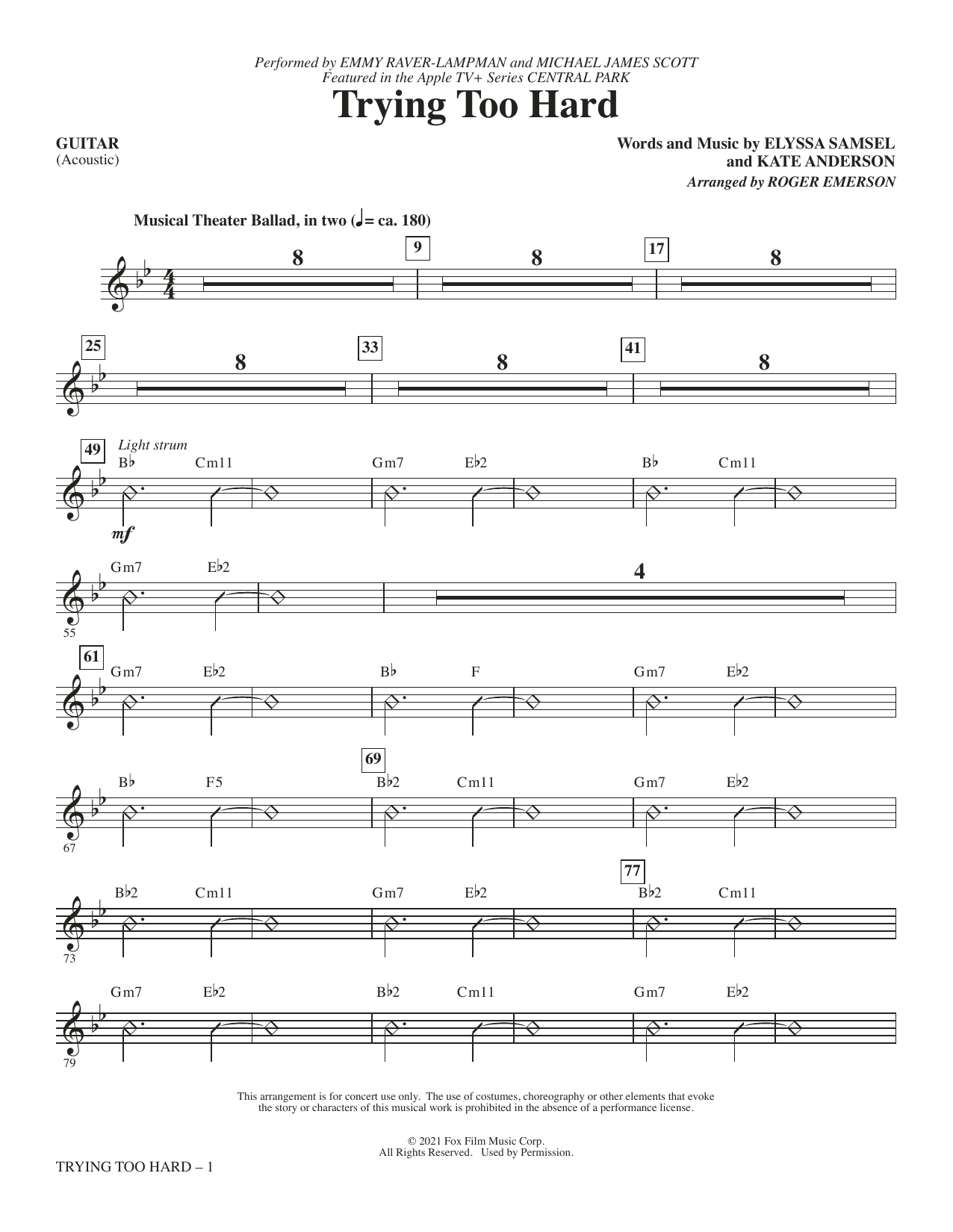 Performed by EMMY RAVER-LAMPMAN and MICHAEL JAMES SCOTT
Featured in the Apple TV+ Series CENTRAL PARK

Trying Too Hard

GUITAR
(Acoustic)

Words and Music by ELYSSA SAMSEL
and KATE ANDERSON
Arranged by ROGER EMERSON

Musical Theater Ballad, in two (♩= ca. 180)

8 9 8 17 8

25 8 33 8 41 8

49 Light strum
B♭ Cm11 Gm7 E♭2 B♭ Cm11
mf

Gm7 E♭2 4
55

61 Gm7 E♭2 B♭ F Gm7 E♭2

B♭ F5 69 B♭2 Cm11 Gm7 E♭2
67

B♭2 Cm11 Gm7 E♭2 77 B♭2 Cm11
73

Gm7 E♭2 B♭2 Cm11 Gm7 E♭2
79

This arrangement is for concert use only. The use of costumes, choreography or other elements that evoke the story or characters of this musical work is prohibited in the absence of a performance license.

© 2021 Fox Film Music Corp.
All Rights Reserved. Used by Permission.

TRYING TOO HARD – 1